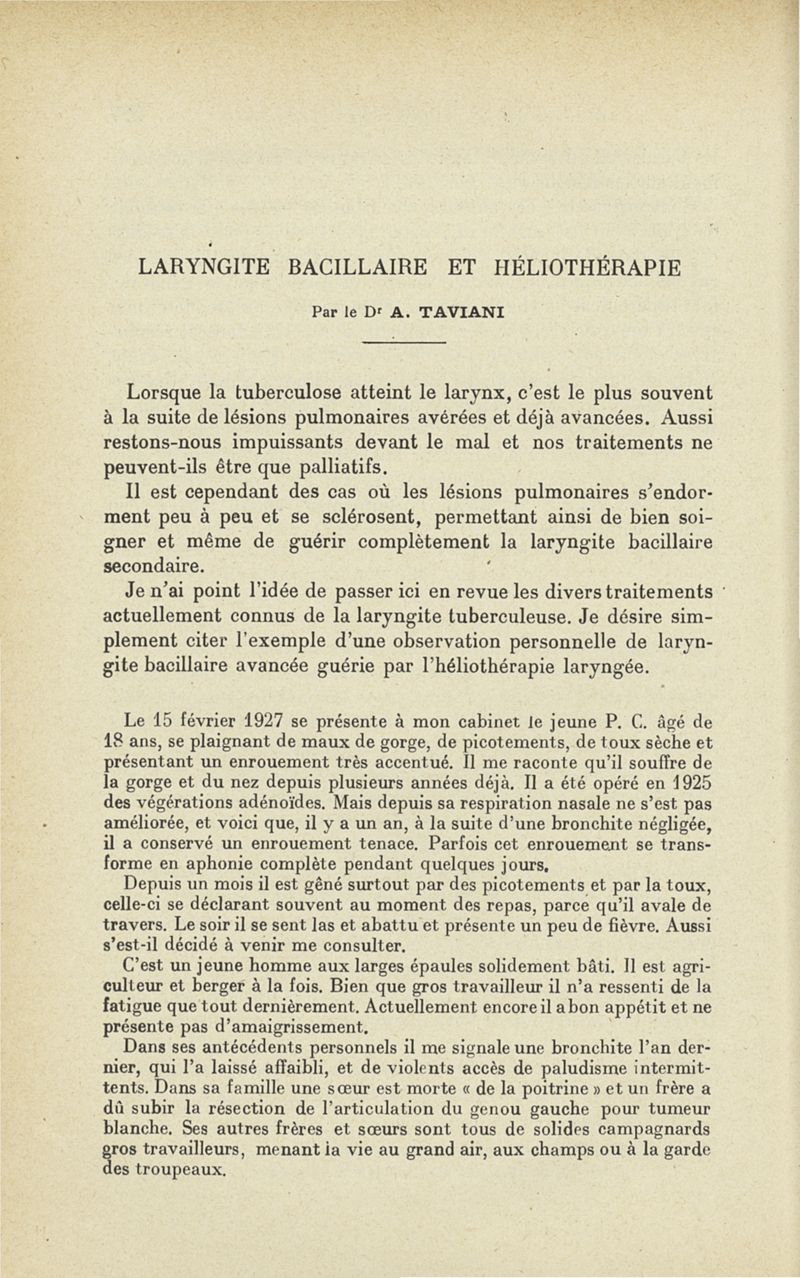 LARYNGITE BACILLAIRE ET HÉLIOTHÉRAPIE

Par le Dr A. TAVIANI

Lorsque la tuberculose atteint le larynx, c'est le plus souvent à la suite de lésions pulmonaires avérées et déjà avancées. Aussi restons-nous impuissants devant le mal et nos traitements ne peuvent-ils être que palliatifs.

Il est cependant des cas où les lésions pulmonaires s'endorment peu à peu et se sclérosent, permettant ainsi de bien soigner et même de guérir complètement la laryngite bacillaire secondaire.

Je n'ai point l'idée de passer ici en revue les divers traitements actuellement connus de la laryngite tuberculeuse. Je désire simplement citer l'exemple d'une observation personnelle de laryngite bacillaire avancée guérie par l'héliothérapie laryngée.

Le 15 février 1927 se présente à mon cabinet le jeune P. C. âgé de 18 ans, se plaignant de maux de gorge, de picotements, de toux sèche et présentant un enrouement très accentué. Il me raconte qu'il souffre de la gorge et du nez depuis plusieurs années déjà. Il a été opéré en 1925 des végérations adénoïdes. Mais depuis sa respiration nasale ne s'est pas améliorée, et voici que, il y a un an, à la suite d'une bronchite négligée, il a conservé un enrouement tenace. Parfois cet enrouement se transforme en aphonie complète pendant quelques jours.

Depuis un mois il est gêné surtout par des picotements et par la toux, celle-ci se déclarant souvent au moment des repas, parce qu'il avale de travers. Le soir il se sent las et abattu et présente un peu de fièvre. Aussi s'est-il décidé à venir me consulter.

C'est un jeune homme aux larges épaules solidement bâti. Il est agriculteur et berger à la fois. Bien que gros travailleur il n'a ressenti de la fatigue que tout dernièrement. Actuellement encore il a bon appétit et ne présente pas d'amaigrissement.

Dans ses antécédents personnels il me signale une bronchite l'an dernier, qui l'a laissé affaibli, et de violents accès de paludisme intermittents. Dans sa famille une sœur est morte « de la poitrine » et un frère a dû subir la résection de l'articulation du genou gauche pour tumeur blanche. Ses autres frères et sœurs sont tous de solides campagnards gros travailleurs, menant la vie au grand air, aux champs ou à la garde des troupeaux.